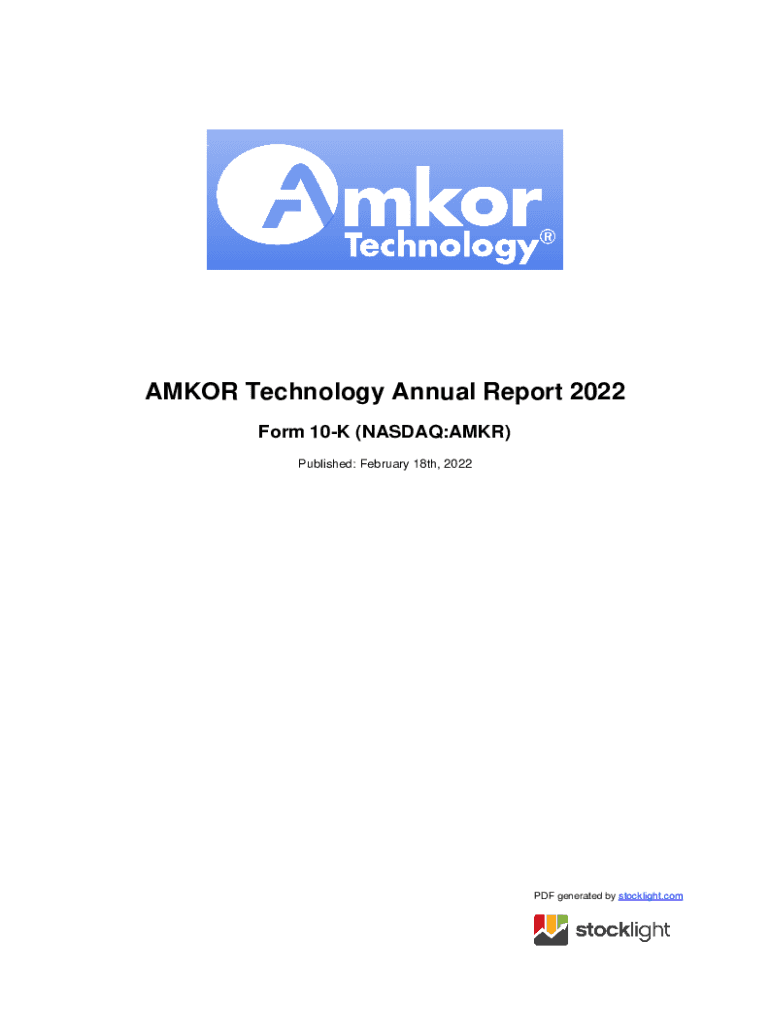 Amkor Technology®

AMKOR Technology Annual Report 2022

Form 10-K (NASDAQ:AMKR)

Published: February 18th, 2022

PDF generated by stocklight.com

stocklight